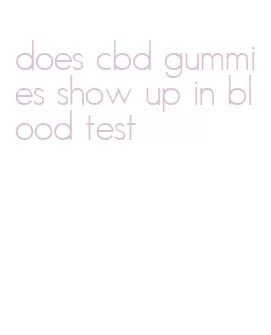 does cbd gummies show up in blood test